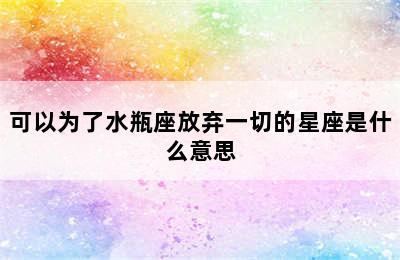 可以为了水瓶座放弃一切的星座是什么意思